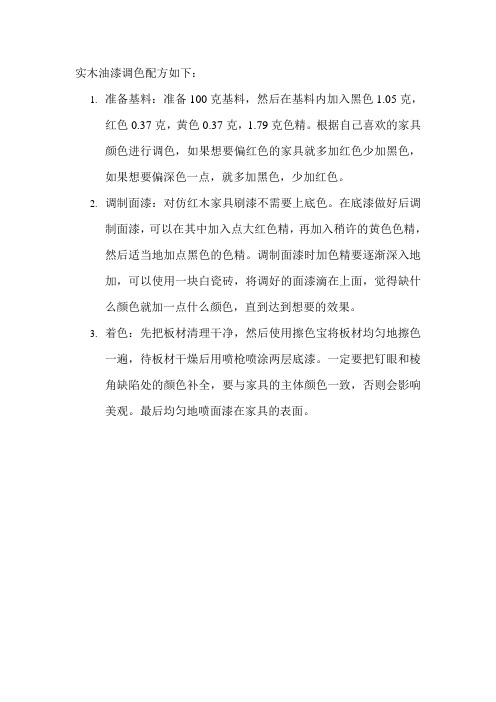 实木油漆调色配方如下：

1. 准备基料：准备 100 克基料，然后在基料内加入黑色 1.05 克，红色 0.37 克，黄色 0.37 克，1.79 克色精。根据自己喜欢的家具颜色进行调色，如果想要偏红色的家具就多加红色少加黑色，如果想要偏深色一点，就多加黑色，少加红色。

2. 调制面漆：对仿红木家具刷漆不需要上底色。在底漆做好后调制面漆，可以在其中加入点大红色精，再加入稍许的黄色色精，然后适当地加点黑色的色精。调制面漆时加色精要逐渐深入地加，可以使用一块白瓷砖，将调好的面漆滴在上面，觉得缺什么颜色就加一点什么颜色，直到达到想要的效果。

3. 着色：先把板材清理干净，然后使用擦色宝将板材均匀地擦色一遍，待板材干燥后用喷枪喷涂两层底漆。一定要把钉眼和棱角缺陷处的颜色补全，要与家具的主体颜色一致，否则会影响美观。最后均匀地喷面漆在家具的表面。